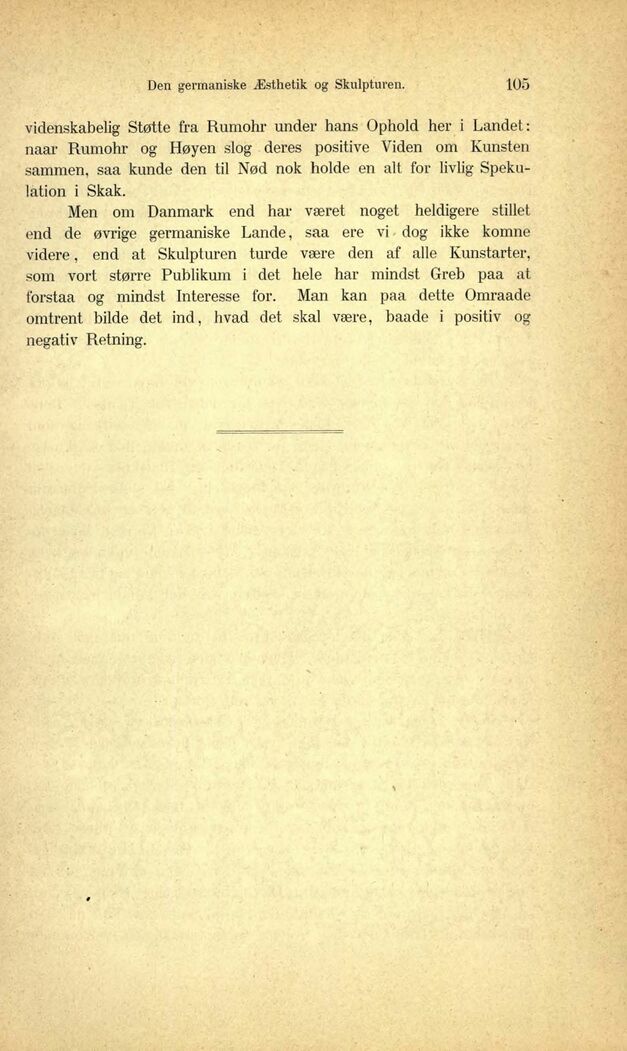 Den germaniske Æsthetik og Skulpturen. 105

videnskabelig Støtte fra Rumohr under hans Ophold her i Landet: naar Rumohr og Høyen slog deres positive Viden om Kunsten sammen, saa kunde den til Nød nok holde en alt for livlig Spekulation i Skak.

Men om Danmark end har været noget heldigere stillet end de øvrige germaniske Lande, saa ere vi dog ikke komne videre, end at Skulpturen turde være den af alle Kunstarter, som vort større Publikum i det hele har mindst Greb paa at forstaa og mindst Interesse for. Man kan paa dette Omraade omtrent bilde det ind, hvad det skal være, baade i positiv og negativ Retning.